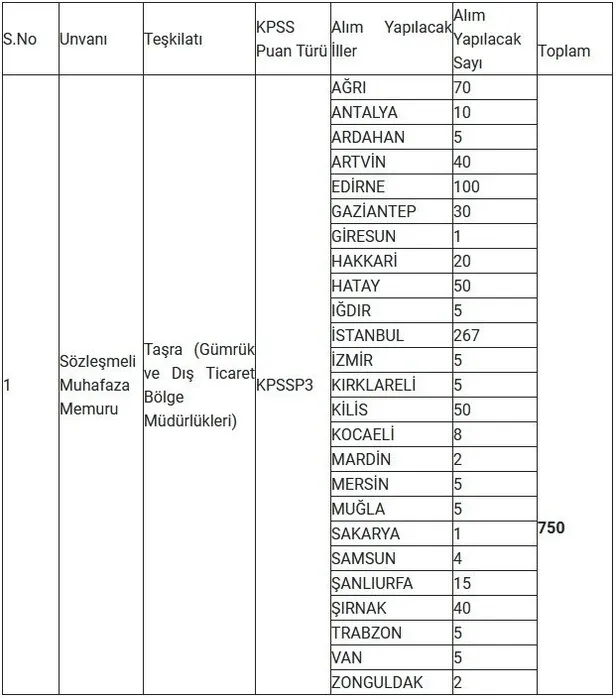 | S.No | Unvanı | Teşkilatı | KPSS Puan Türü | Alım Yapılacak İller | Alım Yapılacak Sayı | Toplam |
|---|---|---|---|---|---|---|
| 1 | Sözleşmeli Muhafaza Memuru | Taşra (Gümrük ve Dış Ticaret Bölge Müdürlükleri) | KPSSP3 | AĞRI | 70 | 750 |
| | | | | ANTALYA | 10 | |
| | | | | ARDAHAN | 5 | |
| | | | | ARTVİN | 40 | |
| | | | | EDİRNE | 100 | |
| | | | | GAZİANTEP | 30 | |
| | | | | GİRESUN | 1 | |
| | | | | HAKKARİ | 20 | |
| | | | | HATAY | 50 | |
| | | | | IĞDIR | 5 | |
| | | | | İSTANBUL | 267 | |
| | | | | İZMİR | 5 | |
| | | | | KIRKLARELİ | 5 | |
| | | | | KİLİS | 50 | |
| | | | | KOCAELİ | 8 | |
| | | | | MARDİN | 2 | |
| | | | | MERSİN | 5 | |
| | | | | MUĞLA | 5 | |
| | | | | SAKARYA | 1 | |
| | | | | SAMSUN | 4 | |
| | | | | ŞANLIURFA | 15 | |
| | | | | ŞIRNAK | 40 | |
| | | | | TRABZON | 5 | |
| | | | | VAN | 5 | |
| | | | | ZONGULDAK | 2 | |